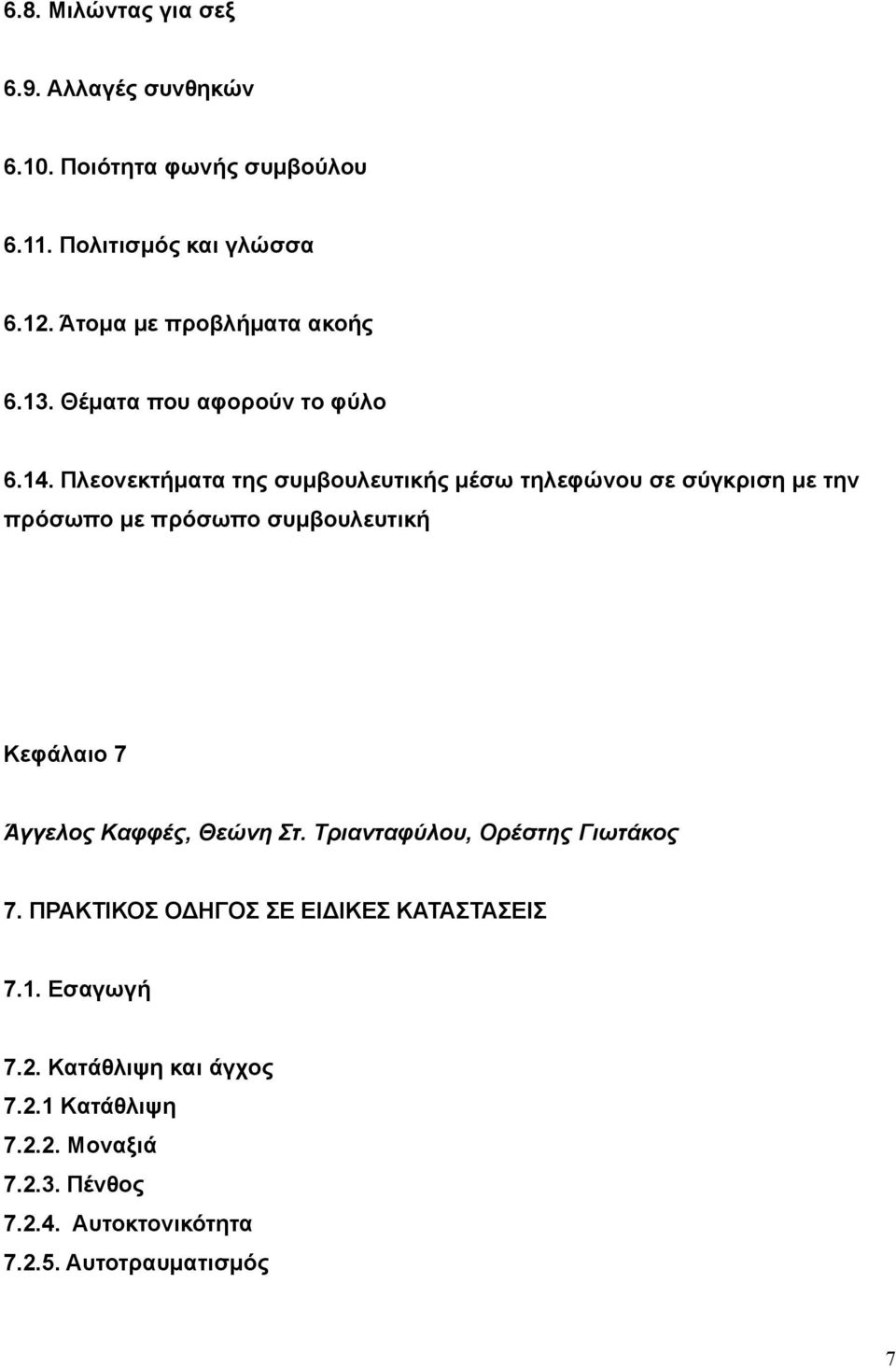 6.8. Μιλώντας για σεξ

6.9. Αλλαγές συνθηκών

6.10. Ποιότητα φωνής συμβούλου

6.11. Πολιτισμός και γλώσσα

6.12. Άτομα με προβλήματα ακοής

6.13. Θέματα που αφορούν το φύλο

6.14. Πλεονεκτήματα της συμβουλευτικής μέσω τηλεφώνου σε σύγκριση με την πρόσωπο με πρόσωπο συμβουλευτική

Κεφάλαιο 7

Άγγελος Καφφές, Θεώνη Στ. Τριανταφύλου, Ορέστης Γιωτάκος

7. ΠΡΑΚΤΙΚΟΣ ΟΔΗΓΟΣ ΣΕ ΕΙΔΙΚΕΣ ΚΑΤΑΣΤΑΣΕΙΣ

7.1. Εσαγωγή

7.2. Κατάθλιψη και άγχος
7.2.1 Κατάθλιψη
7.2.2. Μοναξιά
7.2.3. Πένθος
7.2.4. Αυτοκτονικότητα
7.2.5. Αυτοτραυματισμός

7